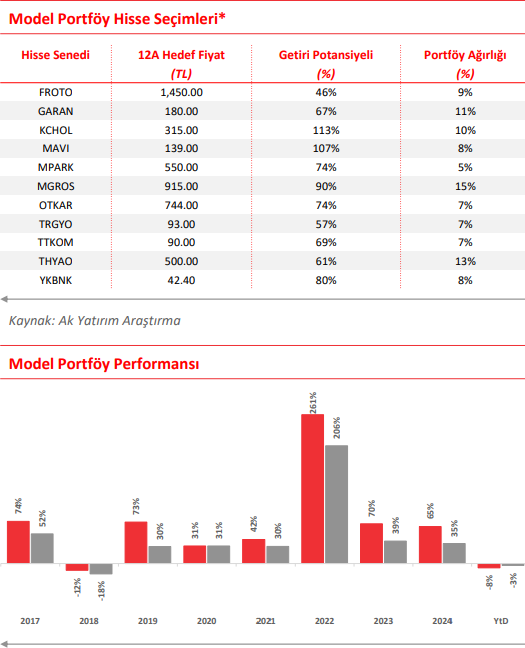 Model Portföy Hisse Seçimleri*

| Hisse Senedi | 12A Hedef Fiyat (TL) | Getiri Potansiyeli (%) | Portföy Ağırlığı (%) |
|---|---|---|---|
| FROTO | 1,450.00 | 46% | 9% |
| GARAN | 180.00 | 67% | 11% |
| KCHOL | 315.00 | 113% | 10% |
| MAVI | 139.00 | 107% | 8% |
| MPARK | 550.00 | 74% | 5% |
| MGROS | 915.00 | 90% | 15% |
| OTKAR | 744.00 | 74% | 7% |
| TRGYO | 93.00 | 57% | 7% |
| TTKOM | 90.00 | 69% | 7% |
| THYAO | 500.00 | 61% | 13% |
| YKBNK | 42.40 | 80% | 8% |

Kaynak: Ak Yatırım Araştırma

Model Portföy Performansı

74% 52% -12% -18% 73% 30% 31% 31% 42% 30% 261% 206% 70% 39% 65% 35% -8% -3%

2017 2018 2019 2020 2021 2022 2023 2024 YtD